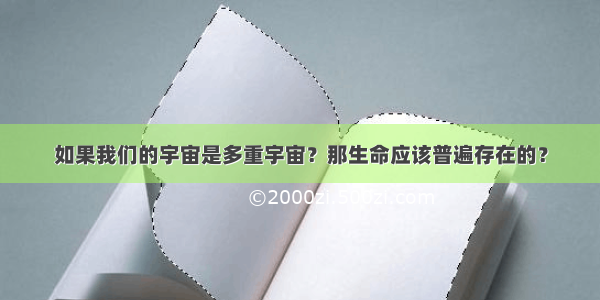 如果我们的宇宙是多重宇宙？那生命应该普遍存在的？

©2000zi.500zi.com